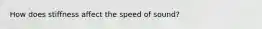 How does stiffness affect the speed of sound?